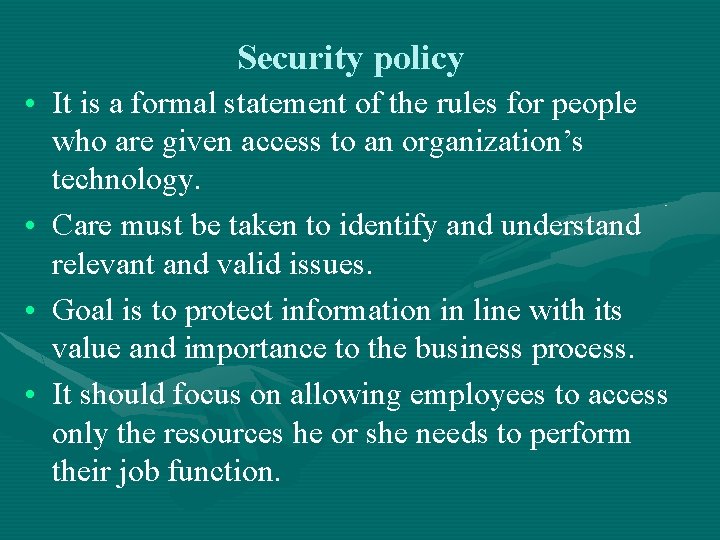 Security policy

• It is a formal statement of the rules for people who are given access to an organization's technology.
• Care must be taken to identify and understand relevant and valid issues.
• Goal is to protect information in line with its value and importance to the business process.
• It should focus on allowing employees to access only the resources he or she needs to perform their job function.